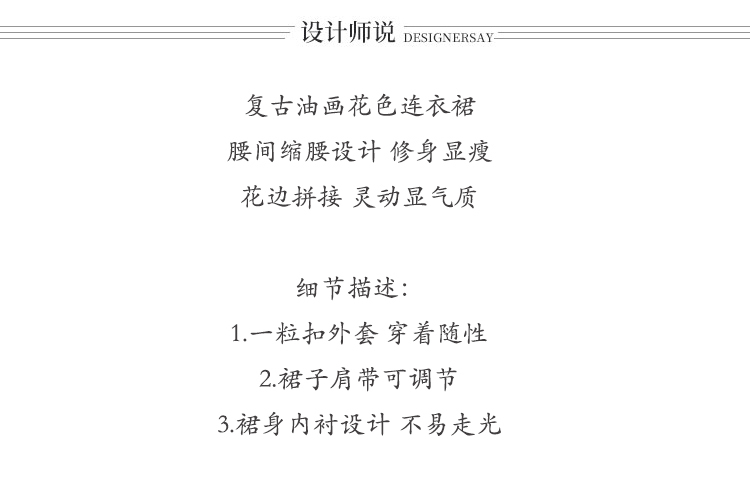 设计师说 DESIGNERSAY

复古油画花色连衣裙
腰间缩腰设计 修身显瘦
花边拼接 灵动显气质

细节描述：
1.一粒扣外套 穿着随性
2.裙子肩带可调节
3.裙身内衬设计 不易走光